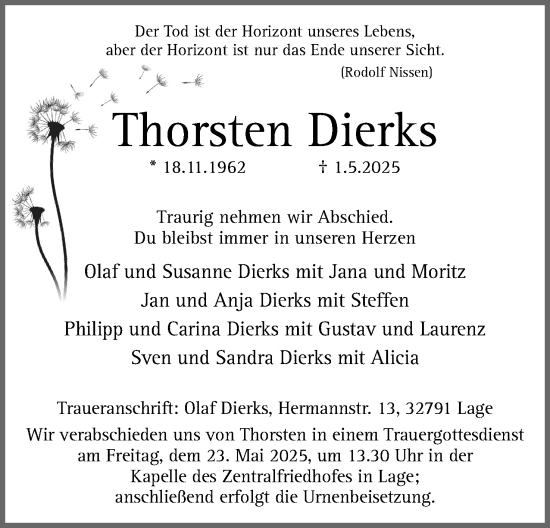 Der Tod ist der Horizont unseres Lebens,
aber der Horizont ist nur das Ende unserer Sicht.
(Rodolf Nissen)

Thorsten Dierks

* 18.11.1962 † 1.5.2025

Traurig nehmen wir Abschied.
Du bleibst immer in unseren Herzen

Olaf und Susanne Dierks mit Jana und Moritz
Jan und Anja Dierks mit Steffen
Philipp und Carina Dierks mit Gustav und Laurenz
Sven und Sandra Dierks mit Alicia

Traueranschrift: Olaf Dierks, Hermannstr. 13, 32791 Lage
Wir verabschieden uns von Thorsten in einem Trauergottesdienst am Freitag, dem 23. Mai 2025, um 13.30 Uhr in der Kapelle des Zentralfriedhofes in Lage;
anschließend erfolgt die Urnenbeisetzung.